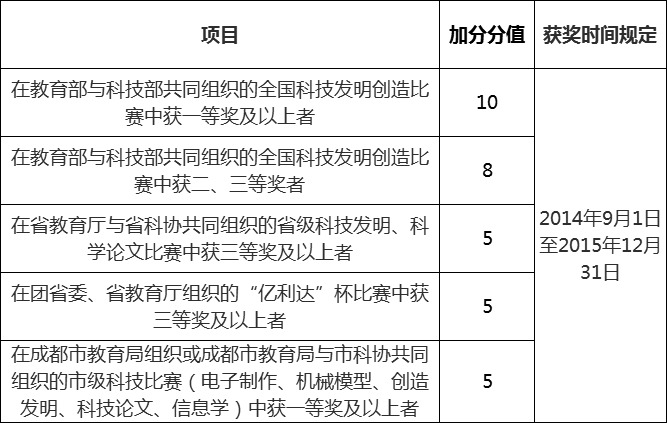 | 项目 | 加分分值 | 获奖时间规定 |
|---|---|---|
| 在教育部与科技部共同组织的全国科技发明创造比赛中获一等奖及以上者 | 10 | 2014年9月1日至2015年12月31日 |
| 在教育部与科技部共同组织的全国科技发明创造比赛中获二、三等奖者 | 8 | |
| 在省教育厅与省科协共同组织的省级科技发明、科学论文比赛中获三等奖及以上者 | 5 | |
| 在团省委、省教育厅组织的“亿利达”杯比赛中获三等奖及以上者 | 5 | |
| 在成都市教育局组织或成都市教育局与市科协共同组织的市级科技比赛（电子制作、机械模型、创造发明、科技论文、信息学）中获一等奖及以上者 | 5 | |